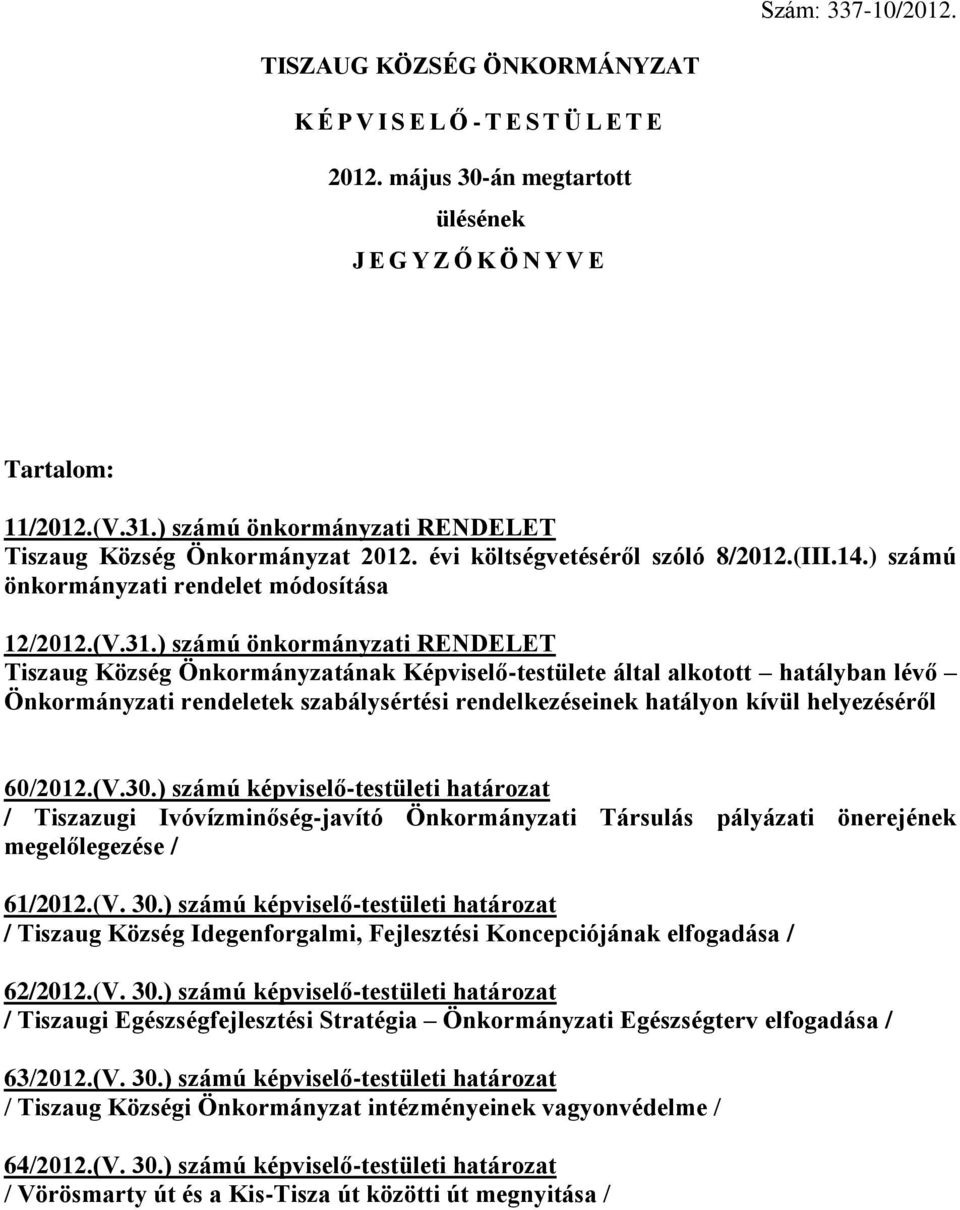 Szám: 337-10/2012.

TISZAUG KÖZSÉG ÖNKORMÁNYZAT

K É P V I S E L Ő - T E S T Ü L E T E

2012. május 30-án megtartott

ülésének

J E G Y Z Ő K Ö N Y V E

Tartalom:

11/2012.(V.31.) számú önkormányzati RENDELET
Tiszaug Község Önkormányzat 2012. évi költségvetéséről szóló 8/2012.(III.14.) számú önkormányzati rendelet módosítása

12/2012.(V.31.) számú önkormányzati RENDELET
Tiszaug Község Önkormányzatának Képviselő-testülete által alkotott – hatályban lévő – Önkormányzati rendeletek szabálysértési rendelkezéseinek hatályon kívül helyezéséről

60/2012.(V.30.) számú képviselő-testületi határozat
/ Tiszazugi Ivóvízminőség-javító Önkormányzati Társulás pályázati önerejének megelőlegezése /

61/2012.(V. 30.) számú képviselő-testületi határozat
/ Tiszaug Község Idegenforgalmi, Fejlesztési Koncepciójának elfogadása /

62/2012.(V. 30.) számú képviselő-testületi határozat
/ Tiszaugi Egészségfejlesztési Stratégia – Önkormányzati Egészségterv elfogadása /

63/2012.(V. 30.) számú képviselő-testületi határozat
/ Tiszaug Községi Önkormányzat intézményeinek vagyonvédelme /

64/2012.(V. 30.) számú képviselő-testületi határozat
/ Vörösmarty út és a Kis-Tisza út közötti út megnyitása /